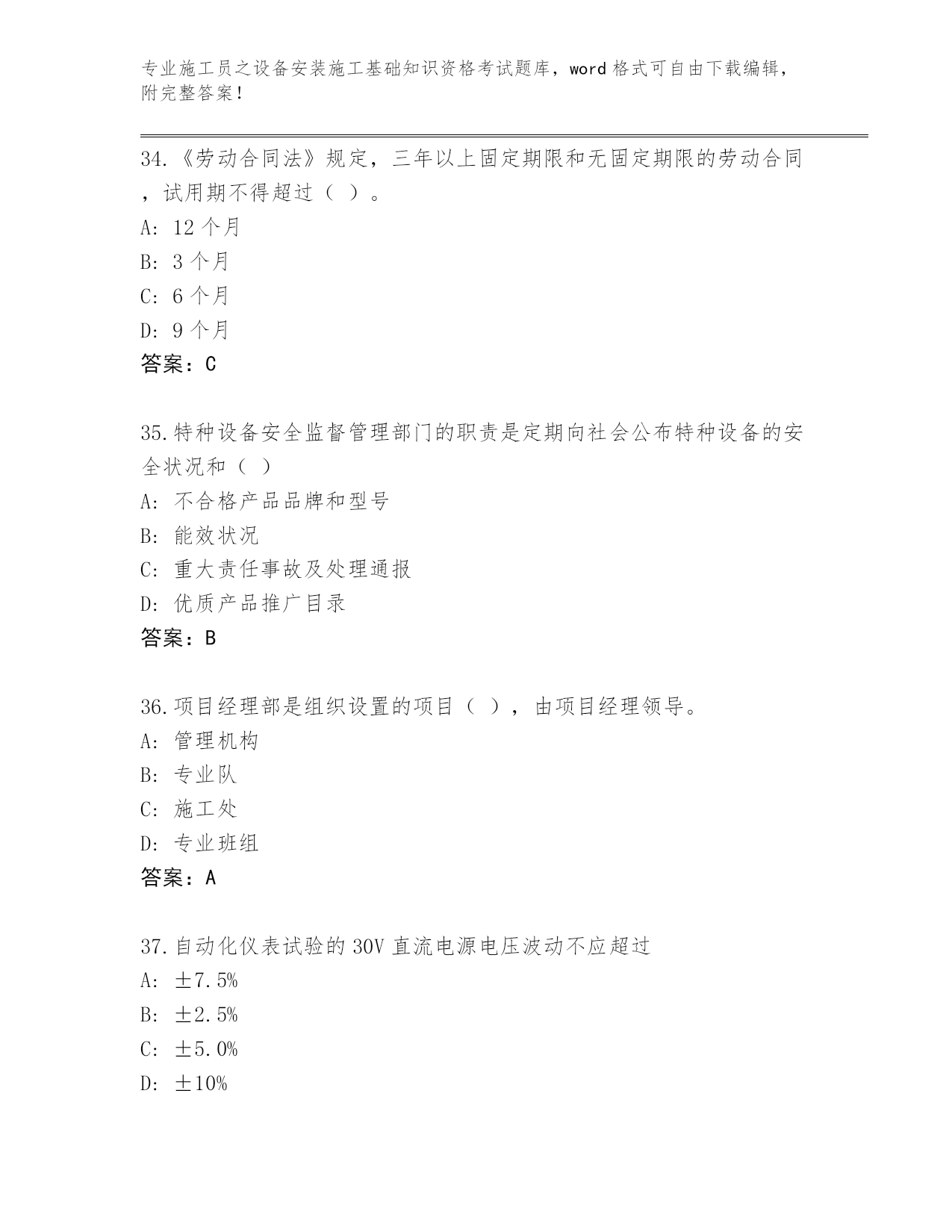 专业施工员之设备安装施工基础知识资格考试题库，word 格式可自由下载编辑，附完整答案!

34.《劳动合同法》规定，三年以上固定期限和无固定期限的劳动合同，试用期不得超过（ ）。
A: 12 个月
B: 3 个月
C: 6 个月
D: 9 个月
答案：C

35.特种设备安全监督管理部门的职责是定期向社会公布特种设备的安全状况和（ ）
A: 不合格产品品牌和型号
B: 能效状况
C: 重大责任事故及处理通报
D: 优质产品推广目录
答案：B

36.项目经理部是组织设置的项目（ ），由项目经理领导。
A: 管理机构
B: 专业队
C: 施工处
D: 专业班组
答案：A

37.自动化仪表试验的 30V 直流电源电压波动不应超过
A: ±7.5%
B: ±2.5%
C: ±5.0%
D: ±10%